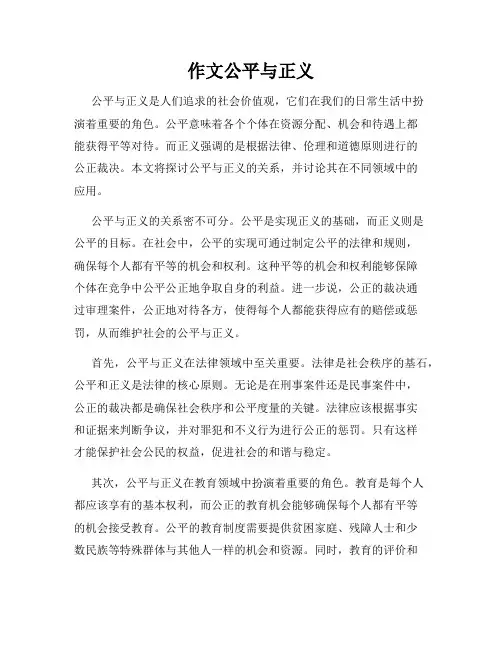 作文公平与正义

公平与正义是人们追求的社会价值观，它们在我们的日常生活中扮演着重要的角色。公平意味着各个个体在资源分配、机会和待遇上都能获得平等对待。而正义强调的是根据法律、伦理和道德原则进行的公正裁决。本文将探讨公平与正义的关系，并讨论其在不同领域中的应用。

公平与正义的关系密不可分。公平是实现正义的基础，而正义则是公平的目标。在社会中，公平的实现可通过制定公平的法律和规则，确保每个人都有平等的机会和权利。这种平等的机会和权利能够保障个体在竞争中公平公正地争取自身的利益。进一步说，公正的裁决通过审理案件，公正地对待各方，使得每个人都能获得应有的赔偿或惩罚，从而维护社会的公平与正义。

首先，公平与正义在法律领域中至关重要。法律是社会秩序的基石，公平和正义是法律的核心原则。无论是在刑事案件还是民事案件中，公正的裁决都是确保社会秩序和公平度量的关键。法律应该根据事实和证据来判断争议，并对罪犯和不义行为进行公正的惩罚。只有这样才能保护社会公民的权益，促进社会的和谐与稳定。

其次，公平与正义在教育领域中扮演着重要的角色。教育是每个人都应该享有的基本权利，而公正的教育机会能够确保每个人都有平等的机会接受教育。公平的教育制度需要提供贫困家庭、残障人士和少数民族等特殊群体与其他人一样的机会和资源。同时，教育的评价和